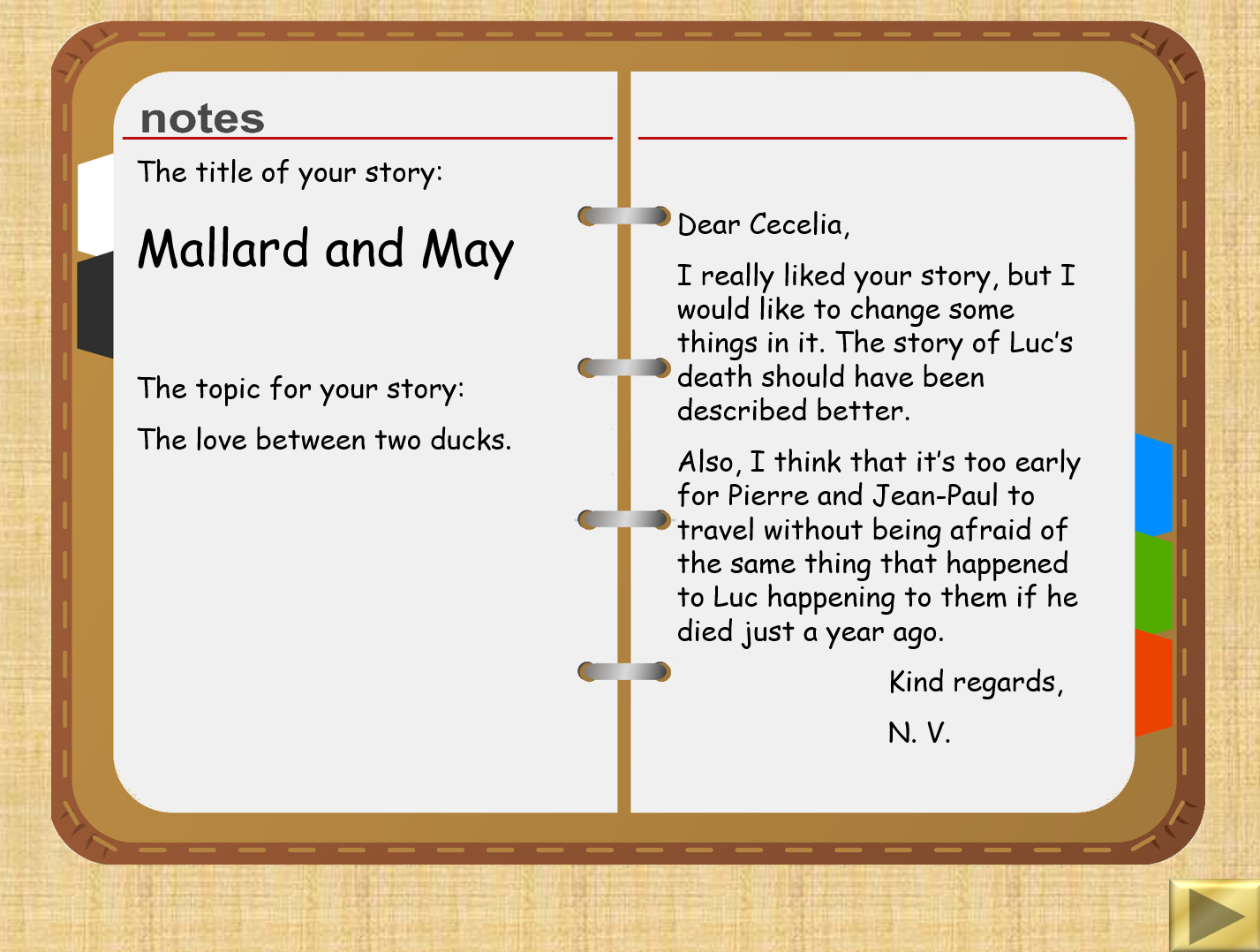 notes

The title of your story:

Mallard and May

The topic for your story:

The love between two ducks.

Dear Cecelia,

I really liked your story, but I would like to change some things in it. The story of Luc's death should have been described better.

Also, I think that it's too early for Pierre and Jean-Paul to travel without being afraid of the same thing that happened to Luc happening to them if he died just a year ago.

Kind regards,

N. V.